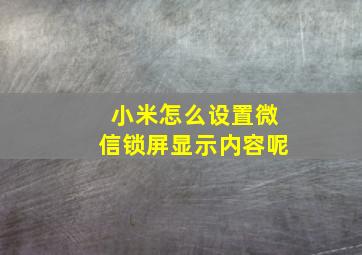 小米怎么设置微信锁屏显示内容呢